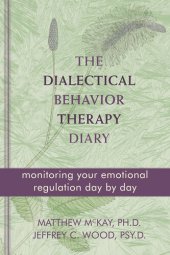 THE
DIALECTICAL
BEHAVIOR
THERAPY
DIARY

monitoring your emotional regulation day by day

MATTHEW McKAY, PH.D.
JEFFREY C. WOOD, PSY.D.